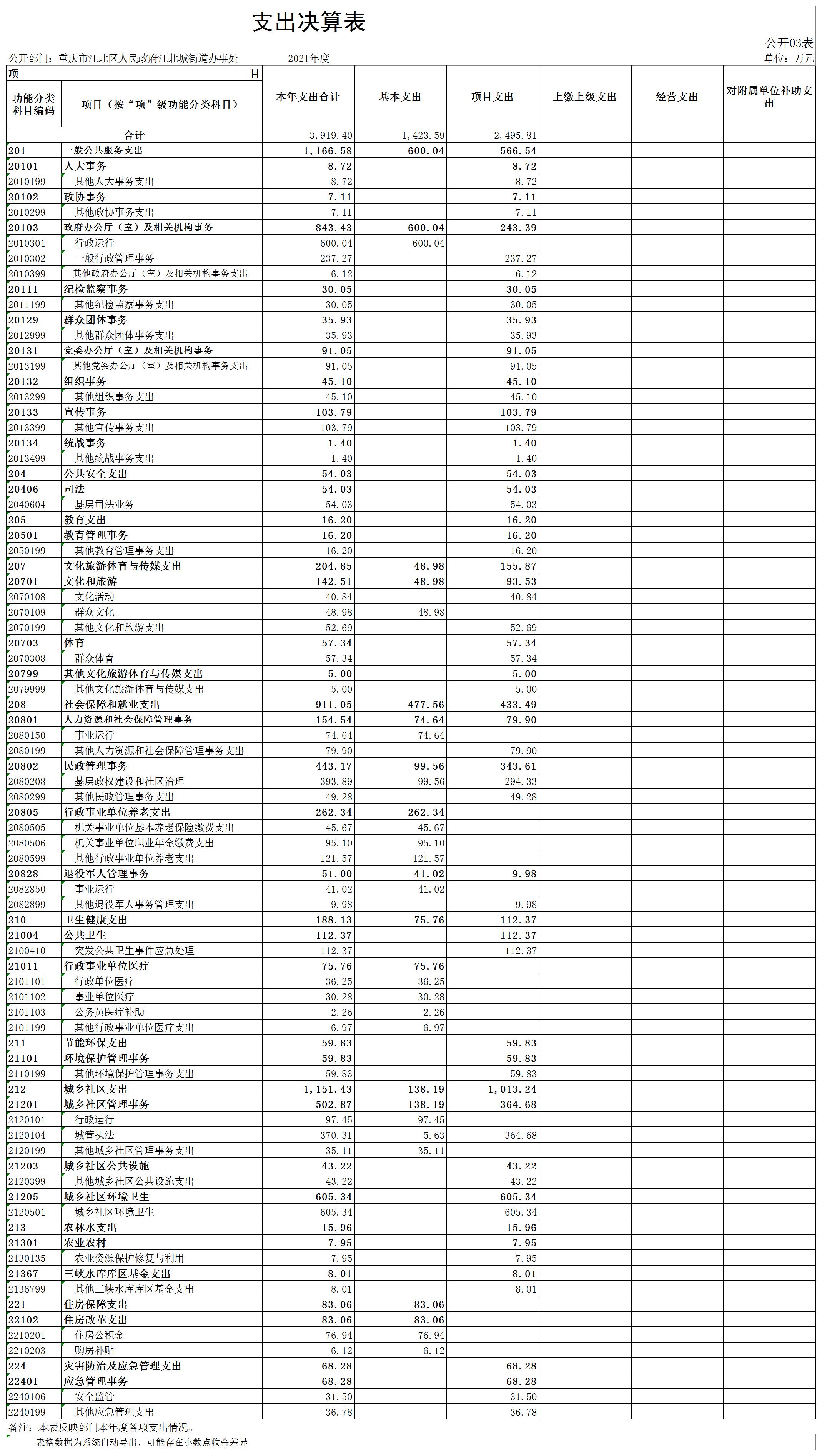 支出决算表

公开03表

公开部门：重庆市江北区人民政府江北城街道办事处　　2021年度　　单位：万元

| 项目 | | 本年支出合计 | 基本支出 | 项目支出 | 上缴上级支出 | 经营支出 | 对附属单位补助支出 |
|---|---|---|---|---|---|---|---|
| 功能分类科目编码 | 项目（按“项”级功能分类科目） | | | | | | |
| 合计 | | 3,919.40 | 1,423.59 | 2,495.81 | | | |
| 201 | 一般公共服务支出 | 1,166.58 | 600.04 | 566.54 | | | |
| 20101 | 人大事务 | 8.72 | | 8.72 | | | |
| 2010199 | 其他人大事务支出 | 8.72 | | 8.72 | | | |
| 20102 | 政协事务 | 7.11 | | 7.11 | | | |
| 2010299 | 其他政协事务支出 | 7.11 | | 7.11 | | | |
| 20103 | 政府办公厅（室）及相关机构事务 | 843.43 | 600.04 | 243.39 | | | |
| 2010301 | 行政运行 | 600.04 | 600.04 | | | | |
| 2010302 | 一般行政管理事务 | 237.27 | | 237.27 | | | |
| 2010399 | 其他政府办公厅（室）及相关机构事务支出 | 6.12 | | 6.12 | | | |
| 20111 | 纪检监察事务 | 30.05 | | 30.05 | | | |
| 2011199 | 其他纪检监察事务支出 | 30.05 | | 30.05 | | | |
| 20129 | 群众团体事务 | 35.93 | | 35.93 | | | |
| 2012999 | 其他群众团体事务支出 | 35.93 | | 35.93 | | | |
| 20131 | 党委办公厅（室）及相关机构事务 | 91.05 | | 91.05 | | | |
| 2013199 | 其他党委办公厅（室）及相关机构事务支出 | 91.05 | | 91.05 | | | |
| 20132 | 组织事务 | 45.10 | | 45.10 | | | |
| 2013299 | 其他组织事务支出 | 45.10 | | 45.10 | | | |
| 20133 | 宣传事务 | 103.79 | | 103.79 | | | |
| 2013399 | 其他宣传事务支出 | 103.79 | | 103.79 | | | |
| 20134 | 统战事务 | 1.40 | | 1.40 | | | |
| 2013499 | 其他统战事务支出 | 1.40 | | 1.40 | | | |
| 204 | 公共安全支出 | 54.03 | | 54.03 | | | |
| 20406 | 司法 | 54.03 | | 54.03 | | | |
| 2040604 | 基层司法业务 | 54.03 | | 54.03 | | | |
| 205 | 教育支出 | 16.20 | | 16.20 | | | |
| 20501 | 教育管理事务 | 16.20 | | 16.20 | | | |
| 2050199 | 其他教育管理事务支出 | 16.20 | | 16.20 | | | |
| 207 | 文化旅游体育与传媒支出 | 204.85 | 48.98 | 155.87 | | | |
| 20701 | 文化和旅游 | 142.51 | 48.98 | 93.53 | | | |
| 2070108 | 文化活动 | 40.84 | | 40.84 | | | |
| 2070109 | 群众文化 | 48.98 | 48.98 | | | | |
| 2070199 | 其他文化和旅游支出 | 52.69 | | 52.69 | | | |
| 20703 | 体育 | 57.34 | | 57.34 | | | |
| 2070308 | 群众体育 | 57.34 | | 57.34 | | | |
| 20799 | 其他文化旅游体育与传媒支出 | 5.00 | | 5.00 | | | |
| 2079999 | 其他文化旅游体育与传媒支出 | 5.00 | | 5.00 | | | |
| 208 | 社会保障和就业支出 | 911.05 | 477.56 | 433.49 | | | |
| 20801 | 人力资源和社会保障管理事务 | 154.54 | 74.64 | 79.90 | | | |
| 2080150 | 事业运行 | 74.64 | 74.64 | | | | |
| 2080199 | 其他人力资源和社会保障管理事务支出 | 79.90 | | 79.90 | | | |
| 20802 | 民政管理事务 | 443.17 | 99.56 | 343.61 | | | |
| 2080208 | 基层政权建设和社区治理 | 393.89 | 99.56 | 294.33 | | | |
| 2080299 | 其他民政管理事务支出 | 49.28 | | 49.28 | | | |
| 20805 | 行政事业单位养老支出 | 262.34 | 262.34 | | | | |
| 2080505 | 机关事业单位基本养老保险缴费支出 | 45.67 | 45.67 | | | | |
| 2080506 | 机关事业单位职业年金缴费支出 | 95.10 | 95.10 | | | | |
| 2080599 | 其他行政事业单位养老支出 | 121.57 | 121.57 | | | | |
| 20828 | 退役军人管理事务 | 51.00 | 41.02 | 9.98 | | | |
| 2082850 | 事业运行 | 41.02 | 41.02 | | | | |
| 2082899 | 其他退役军人事务管理支出 | 9.98 | | 9.98 | | | |
| 210 | 卫生健康支出 | 188.13 | 75.76 | 112.37 | | | |
| 21004 | 公共卫生 | 112.37 | | 112.37 | | | |
| 2100410 | 突发公共卫生事件应急处理 | 112.37 | | 112.37 | | | |
| 21011 | 行政事业单位医疗 | 75.76 | 75.76 | | | | |
| 2101101 | 行政单位医疗 | 36.25 | 36.25 | | | | |
| 2101102 | 事业单位医疗 | 30.28 | 30.28 | | | | |
| 2101103 | 公务员医疗补助 | 2.26 | 2.26 | | | | |
| 2101199 | 其他行政事业单位医疗支出 | 6.97 | 6.97 | | | | |
| 211 | 节能环保支出 | 59.83 | | 59.83 | | | |
| 21101 | 环境保护管理事务 | 59.83 | | 59.83 | | | |
| 2110199 | 其他环境保护管理事务支出 | 59.83 | | 59.83 | | | |
| 212 | 城乡社区支出 | 1,151.43 | 138.19 | 1,013.24 | | | |
| 21201 | 城乡社区管理事务 | 502.87 | 138.19 | 364.68 | | | |
| 2120101 | 行政运行 | 97.45 | 97.45 | | | | |
| 2120104 | 城管执法 | 370.31 | 5.63 | 364.68 | | | |
| 2120199 | 其他城乡社区管理事务支出 | 35.11 | 35.11 | | | | |
| 21203 | 城乡社区公共设施 | 43.22 | | 43.22 | | | |
| 2120399 | 其他城乡社区公共设施支出 | 43.22 | | 43.22 | | | |
| 21205 | 城乡社区环境卫生 | 605.34 | | 605.34 | | | |
| 2120501 | 城乡社区环境卫生 | 605.34 | | 605.34 | | | |
| 213 | 农林水支出 | 15.96 | | 15.96 | | | |
| 21301 | 农业农村 | 7.95 | | 7.95 | | | |
| 2130135 | 农业资源保护修复与利用 | 7.95 | | 7.95 | | | |
| 21367 | 三峡水库库区基金支出 | 8.01 | | 8.01 | | | |
| 2136799 | 其他三峡水库库区基金支出 | 8.01 | | 8.01 | | | |
| 221 | 住房保障支出 | 83.06 | 83.06 | | | | |
| 22102 | 住房改革支出 | 83.06 | 83.06 | | | | |
| 2210201 | 住房公积金 | 76.94 | 76.94 | | | | |
| 2210203 | 购房补贴 | 6.12 | 6.12 | | | | |
| 224 | 灾害防治及应急管理支出 | 68.28 | | 68.28 | | | |
| 22401 | 应急管理事务 | 68.28 | | 68.28 | | | |
| 2240106 | 安全监管 | 31.50 | | 31.50 | | | |
| 2240199 | 其他应急管理支出 | 36.78 | | 36.78 | | | |

备注：本表反映部门本年度各项支出情况。
表格数据为系统自动导出，可能存在小数点收舍差异